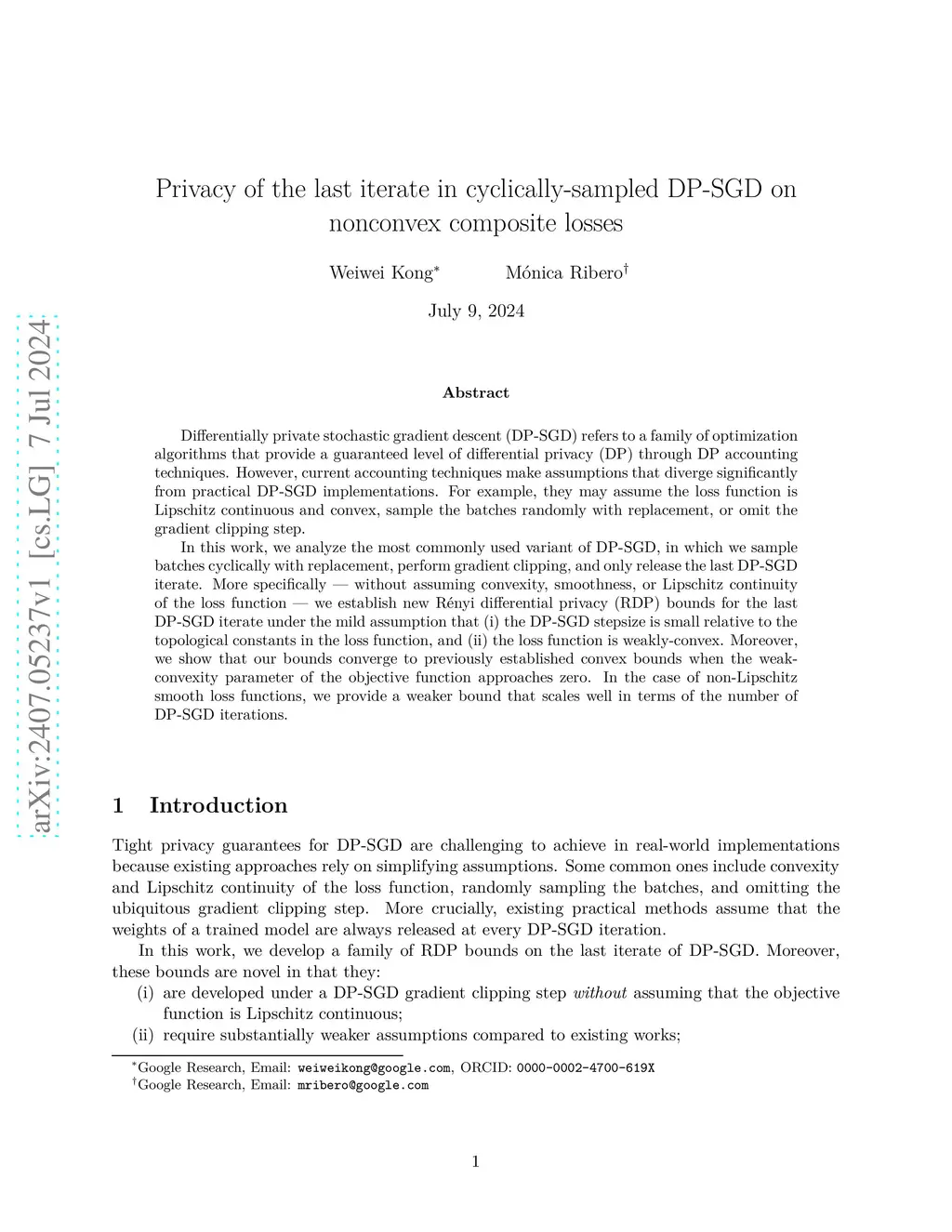 arXiv:2407.05237v1 [cs.LG] 7 Jul 2024

Privacy of the last iterate in cyclically-sampled DP-SGD on nonconvex composite losses

Weiwei Kong*  Mónica Ribero†

July 9, 2024

Abstract

Differentially private stochastic gradient descent (DP-SGD) refers to a family of optimization algorithms that provide a guaranteed level of differential privacy (DP) through DP accounting techniques. However, current accounting techniques make assumptions that diverge significantly from practical DP-SGD implementations. For example, they may assume the loss function is Lipschitz continuous and convex, sample the batches randomly with replacement, or omit the gradient clipping step.

In this work, we analyze the most commonly used variant of DP-SGD, in which we sample batches cyclically with replacement, perform gradient clipping, and only release the last DP-SGD iterate. More specifically — without assuming convexity, smoothness, or Lipschitz continuity of the loss function — we establish new Rényi differential privacy (RDP) bounds for the last DP-SGD iterate under the mild assumption that (i) the DP-SGD stepsize is small relative to the topological constants in the loss function, and (ii) the loss function is weakly-convex. Moreover, we show that our bounds converge to previously established convex bounds when the weak-convexity parameter of the objective function approaches zero. In the case of non-Lipschitz smooth loss functions, we provide a weaker bound that scales well in terms of the number of DP-SGD iterations.

1 Introduction

Tight privacy guarantees for DP-SGD are challenging to achieve in real-world implementations because existing approaches rely on simplifying assumptions. Some common ones include convexity and Lipschitz continuity of the loss function, randomly sampling the batches, and omitting the ubiquitous gradient clipping step. More crucially, existing practical methods assume that the weights of a trained model are always released at every DP-SGD iteration.

In this work, we develop a family of RDP bounds on the last iterate of DP-SGD. Moreover, these bounds are novel in that they:

(i) are developed under a DP-SGD gradient clipping step without assuming that the objective function is Lipschitz continuous;
(ii) require substantially weaker assumptions compared to existing works;

*Google Research, Email: weiweikong@google.com, ORCID: 0000-0002-4700-619X
†Google Research, Email: mribero@google.com

1